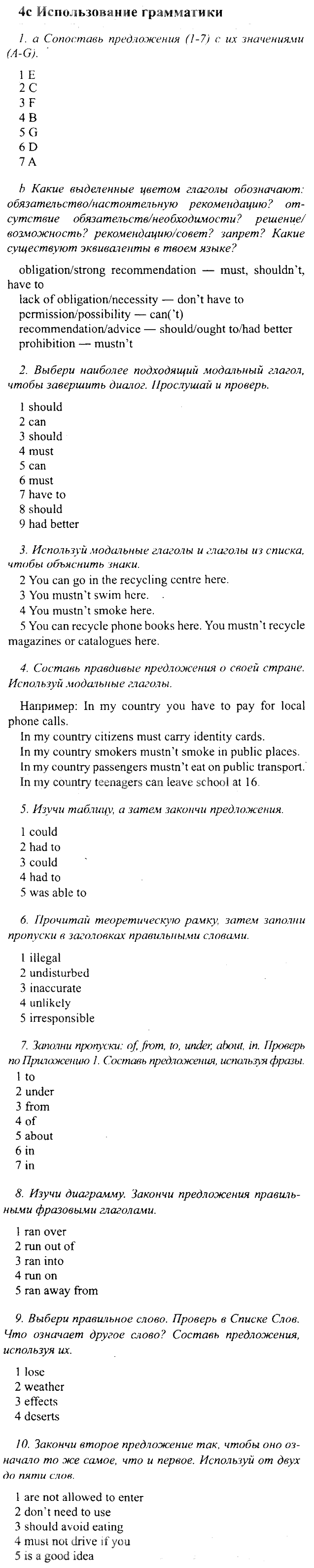 4c Использование грамматики

1. a Сопоставь предложения (1-7) с их значениями (A-G).

1 E
2 C
3 F
4 B
5 G
6 D
7 A

b Какие выделенные цветом глаголы обозначают: обязательство/настоятельную рекомендацию? отсутствие обязательств/необходимости? решение/возможность? рекомендацию/совет? запрет? Какие существуют эквиваленты в твоем языке?

obligation/strong recommendation — must, shouldn't, have to
lack of obligation/necessity — don't have to
permission/possibility — can('t)
recommendation/advice — should/ought to/had better
prohibition — mustn't

2. Выбери наиболее подходящий модальный глагол, чтобы завершить диалог. Прослушай и проверь.

1 should
2 can
3 should
4 must
5 can
6 must
7 have to
8 should
9 had better

3. Используй модальные глаголы и глаголы из списка, чтобы объяснить знаки.

2 You can go in the recycling centre here.
3 You mustn't swim here.
4 You mustn't smoke here.
5 You can recycle phone books here. You mustn't recycle magazines or catalogues here.

4. Составь правдивые предложения о своей стране. Используй модальные глаголы.

Например: In my country you have to pay for local phone calls.
In my country citizens must carry identity cards.
In my country smokers mustn't smoke in public places.
In my country passengers mustn't eat on public transport.
In my country teenagers can leave school at 16.

5. Изучи таблицу, а затем закончи предложения.

1 could
2 had to
3 could
4 had to
5 was able to

6. Прочитай теоретическую рамку, затем заполни пропуски в заголовках правильными словами.

1 illegal
2 undisturbed
3 inaccurate
4 unlikely
5 irresponsible

7. Заполни пропуски: of, from, to, under, about, in. Проверь по Приложению 1. Составь предложения, используя фразы.

1 to
2 under
3 from
4 of
5 about
6 in
7 in

8. Изучи диаграмму. Закончи предложения правильными фразовыми глаголами.

1 ran over
2 run out of
3 ran into
4 run on
5 ran away from

9. Выбери правильное слово. Проверь в Списке Слов. Что означает другое слово? Составь предложения, используя их.

1 lose
2 weather
3 effects
4 deserts

10. Закончи второе предложение так, чтобы оно означало то же самое, что и первое. Используй от двух до пяти слов.

1 are not allowed to enter
2 don't need to use
3 should avoid eating
4 must not drive if you
5 is a good idea